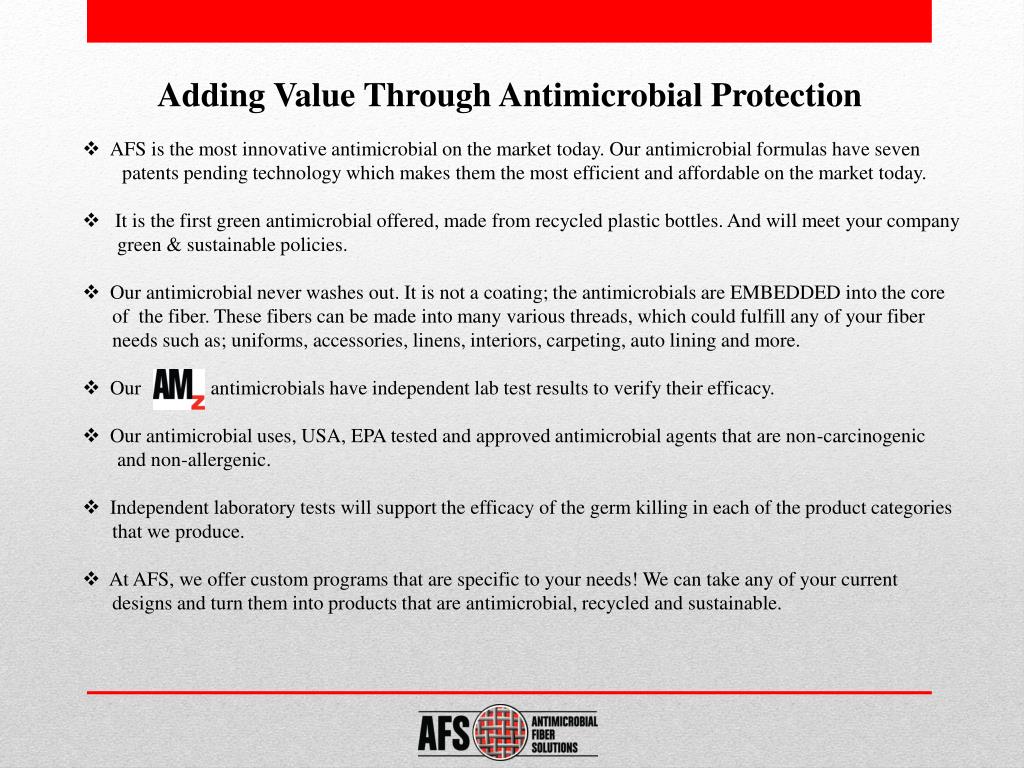 Adding Value Through Antimicrobial Protection

❖ AFS is the most innovative antimicrobial on the market today. Our antimicrobial formulas have seven patents pending technology which makes them the most efficient and affordable on the market today.

❖ It is the first green antimicrobial offered, made from recycled plastic bottles. And will meet your company green & sustainable policies.

❖ Our antimicrobial never washes out. It is not a coating; the antimicrobials are EMBEDDED into the core of the fiber. These fibers can be made into many various threads, which could fulfill any of your fiber needs such as; uniforms, accessories, linens, interiors, carpeting, auto lining and more.

❖ Our AMz antimicrobials have independent lab test results to verify their efficacy.

❖ Our antimicrobial uses, USA, EPA tested and approved antimicrobial agents that are non-carcinogenic and non-allergenic.

❖ Independent laboratory tests will support the efficacy of the germ killing in each of the product categories that we produce.

❖ At AFS, we offer custom programs that are specific to your needs! We can take any of your current designs and turn them into products that are antimicrobial, recycled and sustainable.

AFS ANTIMICROBIAL FIBER SOLUTIONS